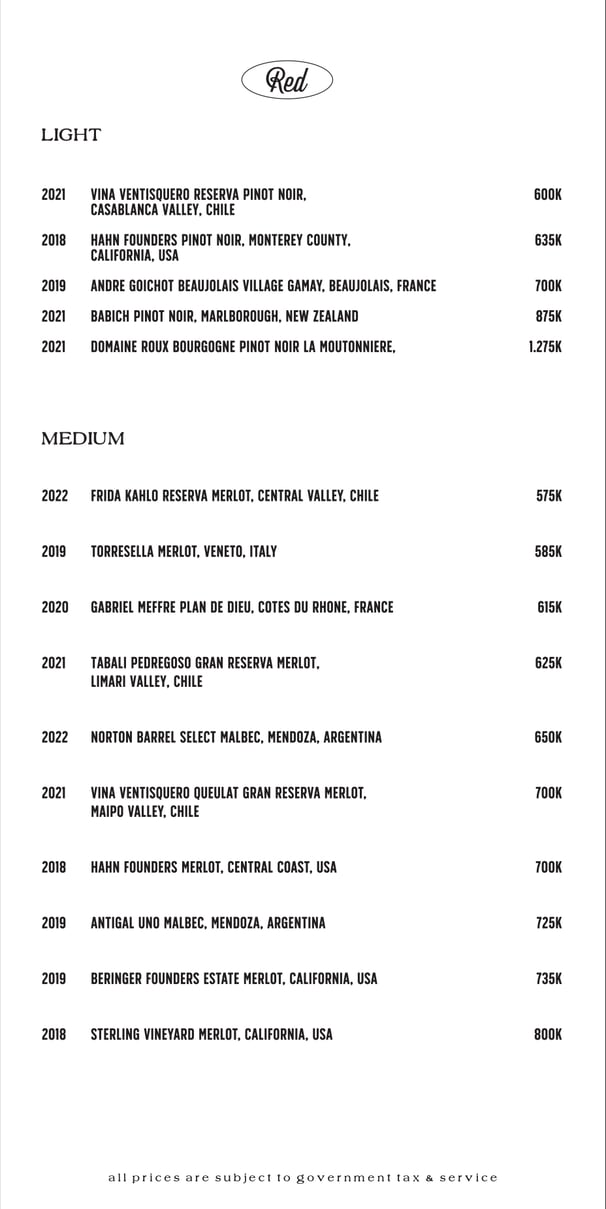 Red

LIGHT

2021 VINA VENTISQUERO RESERVA PINOT NOIR, CASABLANCA VALLEY, CHILE 600K

2018 HAHN FOUNDERS PINOT NOIR, MONTEREY COUNTY, CALIFORNIA, USA 635K

2019 ANDRE GOICHOT BEAUJOLAIS VILLAGE GAMAY, BEAUJOLAIS, FRANCE 700K

2021 BABICH PINOT NOIR, MARLBOROUGH, NEW ZEALAND 875K

2021 DOMAINE ROUX BOURGOGNE PINOT NOIR LA MOUTONNIERE, 1.275K

MEDIUM

2022 FRIDA KAHLO RESERVA MERLOT, CENTRAL VALLEY, CHILE 575K

2019 TORRESELLA MERLOT, VENETO, ITALY 585K

2020 GABRIEL MEFFRE PLAN DE DIEU, COTES DU RHONE, FRANCE 615K

2021 TABALI PEDREGOSO GRAN RESERVA MERLOT, LIMARI VALLEY, CHILE 625K

2022 NORTON BARREL SELECT MALBEC, MENDOZA, ARGENTINA 650K

2021 VINA VENTISQUERO QUEULAT GRAN RESERVA MERLOT, MAIPO VALLEY, CHILE 700K

2018 HAHN FOUNDERS MERLOT, CENTRAL COAST, USA 700K

2019 ANTIGAL UNO MALBEC, MENDOZA, ARGENTINA 725K

2019 BERINGER FOUNDERS ESTATE MERLOT, CALIFORNIA, USA 735K

2018 STERLING VINEYARD MERLOT, CALIFORNIA, USA 800K

all prices are subject to government tax & service